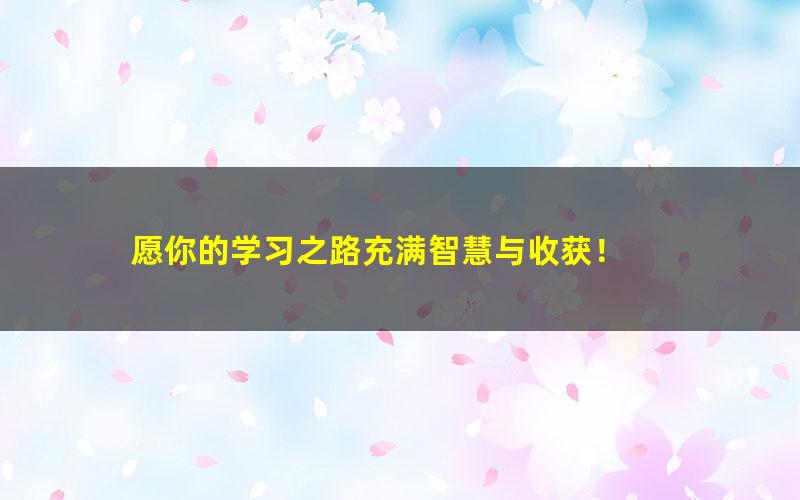 愿你的学习之路充满智慧与收获！